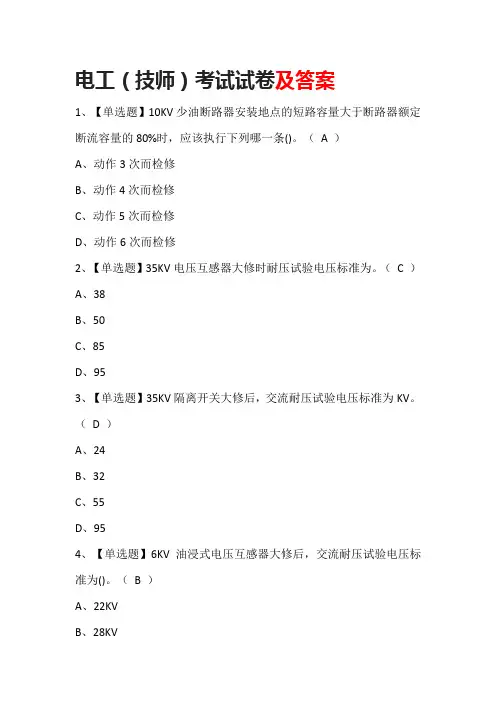 电工（技师）考试试卷及答案

1、【单选题】10KV 少油断路器安装地点的短路容量大于断路器额定断流容量的 80%时，应该执行下列哪一条()。（ A ）

A、动作 3 次而检修

B、动作 4 次而检修

C、动作 5 次而检修

D、动作 6 次而检修

2、【单选题】35KV 电压互感器大修时耐压试验电压标准为。（ C ）

A、38

B、50

C、85

D、95

3、【单选题】35KV 隔离开关大修后，交流耐压试验电压标准为 KV。（ D ）

A、24

B、32

C、55

D、95

4、【单选题】6KV 油浸式电压互感器大修后，交流耐压试验电压标准为()。（ B ）

A、22KV

B、28KV